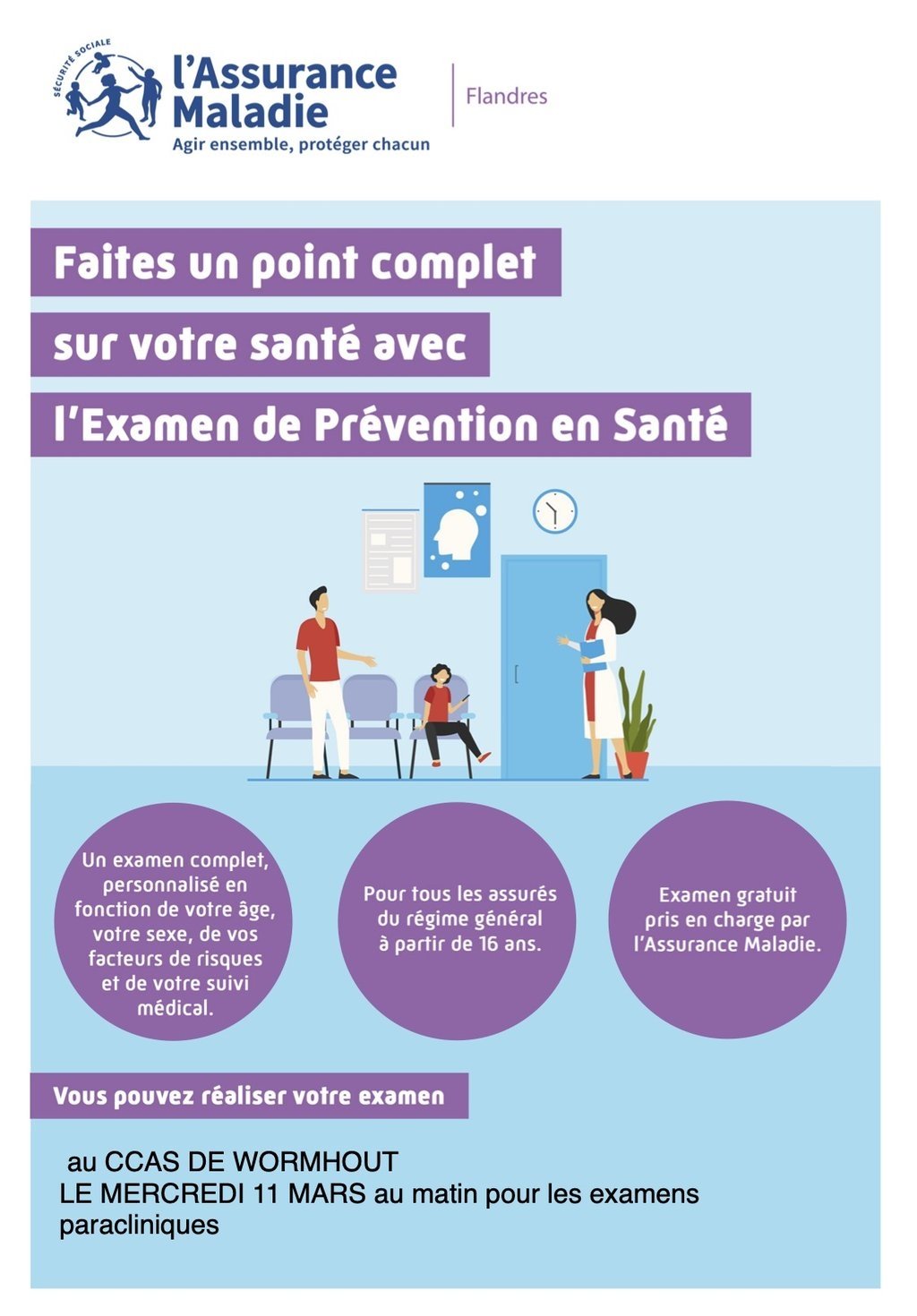 SÉCURITÉ SOCIALE
l'Assurance Maladie
Agir ensemble, protéger chacun

Flandres

Faites un point complet
sur votre santé avec
l'Examen de Prévention en Santé

Un examen complet, personnalisé en fonction de votre âge, votre sexe, de vos facteurs de risques et de votre suivi médical.

Pour tous les assurés du régime général à partir de 16 ans.

Examen gratuit pris en charge par l'Assurance Maladie.

Vous pouvez réaliser votre examen

au CCAS DE WORMHOUT
LE MERCREDI 11 MARS au matin pour les examens paracliniques